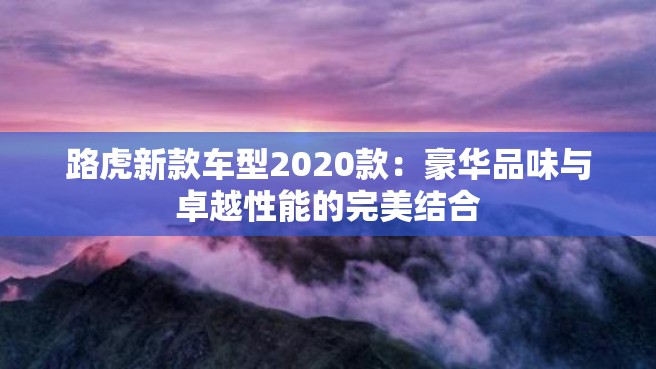 路虎新款车型2020款：豪华品味与卓越性能的完美结合